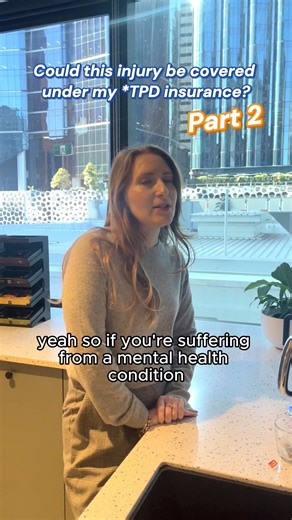 Could this injury be covered under my *TPD insurance?

Part 2

yeah so if you're suffering from a mental health condition